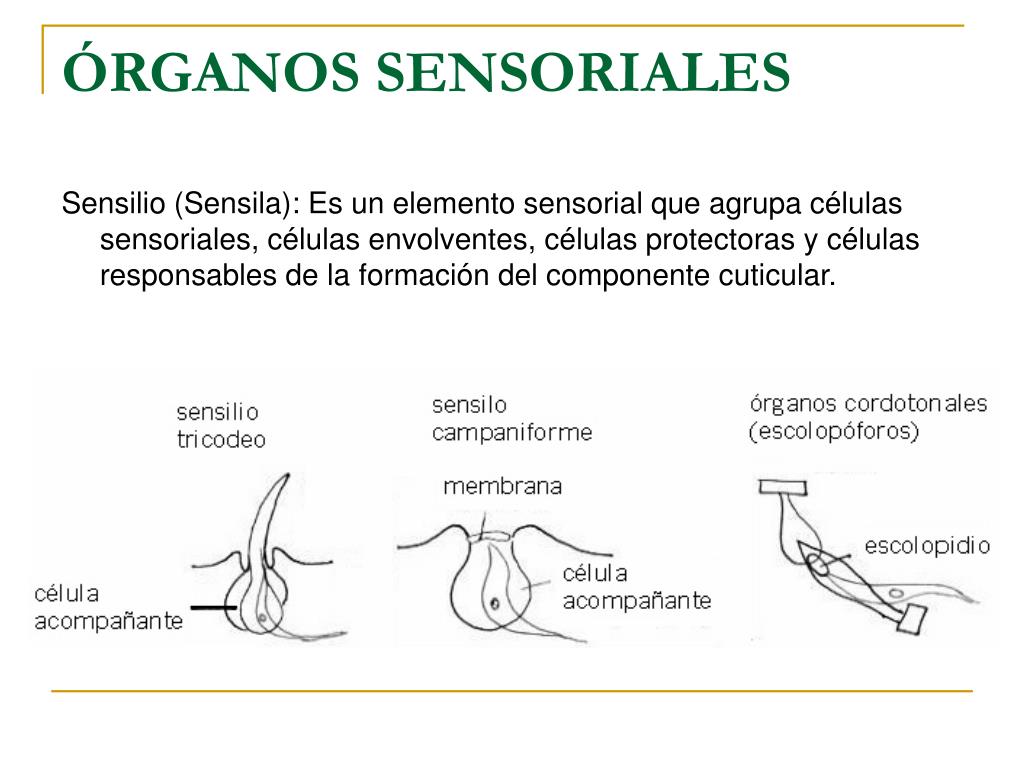 ÓRGANOS SENSORIALES

Sensilio (Sensila): Es un elemento sensorial que agrupa células sensoriales, células envolventes, células protectoras y células responsables de la formación del componente cuticular.

sensilio tricodeo

célula acompañante

sensilo campaniforme

membrana

célula acompañante

órganos cordotonales (escolopóforos)

escolopidio